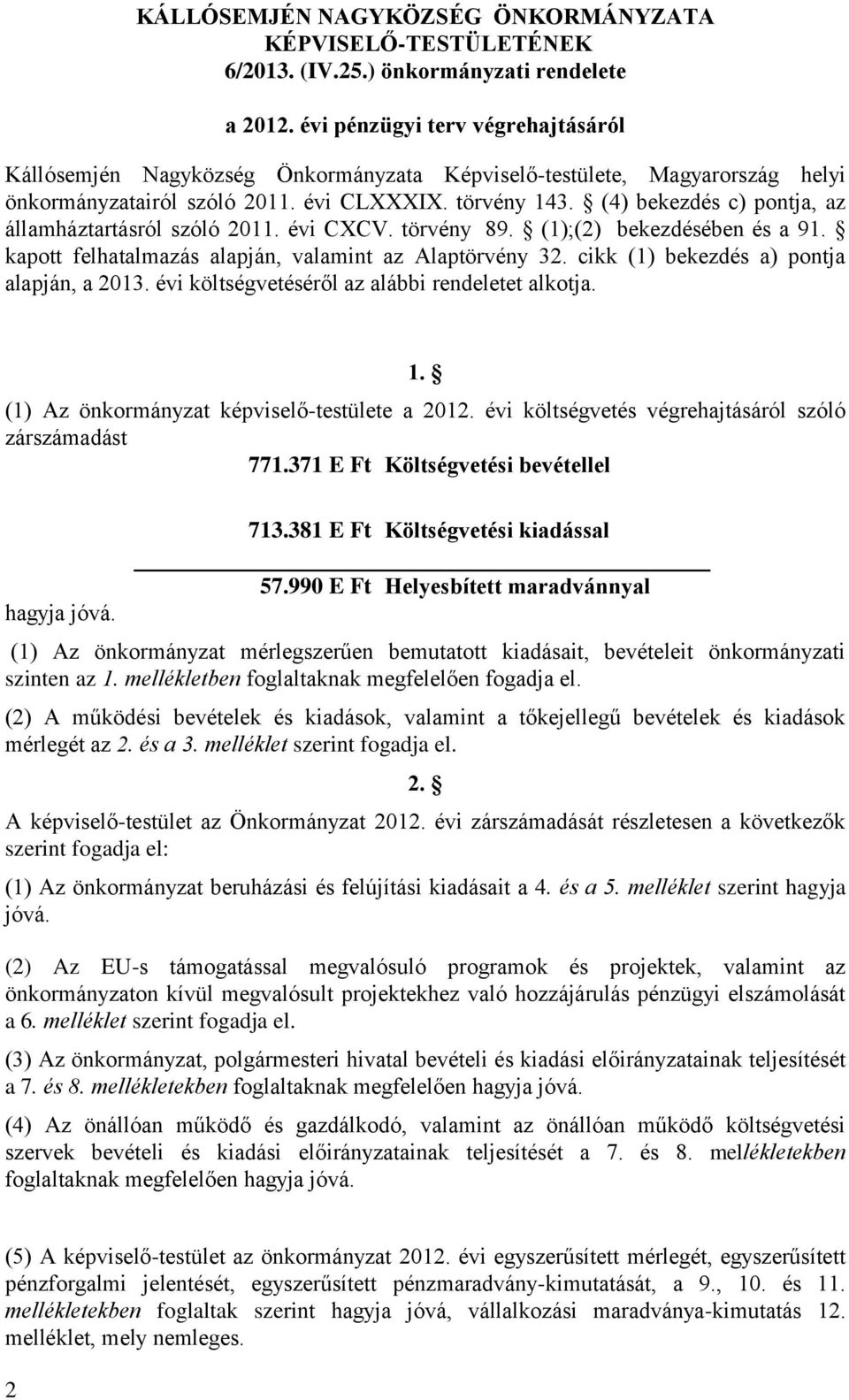 KÁLLÓSEMJÉN NAGYKÖZSÉG ÖNKORMÁNYZATA KÉPVISELŐ-TESTÜLETÉNEK
6/2013. (IV.25.) önkormányzati rendelete

a 2012. évi pénzügyi terv végrehajtásáról

Kállósemjén Nagyközség Önkormányzata Képviselő-testülete, Magyarország helyi önkormányzatairól szóló 2011. évi CLXXXIX. törvény 143. § (4) bekezdés c) pontja, az államháztartásról szóló 2011. évi CXCV. törvény 89. § (1);(2) bekezdésében és a 91. § kapott felhatalmazás alapján, valamint az Alaptörvény 32. cikk (1) bekezdés a) pontja alapján, a 2013. évi költségvetéséről az alábbi rendeletet alkotja.

1. §

(1) Az önkormányzat képviselő-testülete a 2012. évi költségvetés végrehajtásáról szóló zárszámadást

771.371 E Ft Költségvetési bevétellel

713.381 E Ft Költségvetési kiadással

57.990 E Ft Helyesbített maradvánnyal

hagyja jóvá.

(1) Az önkormányzat mérlegszerűen bemutatott kiadásait, bevételeit önkormányzati szinten az 1. mellékletben foglaltaknak megfelelően fogadja el.

(2) A működési bevételek és kiadások, valamint a tőkejellegű bevételek és kiadások mérlegét az 2. és a 3. melléklet szerint fogadja el.

2. §

A képviselő-testület az Önkormányzat 2012. évi zárszámadását részletesen a következők szerint fogadja el:

(1) Az önkormányzat beruházási és felújítási kiadásait a 4. és a 5. melléklet szerint hagyja jóvá.

(2) Az EU-s támogatással megvalósuló programok és projektek, valamint az önkormányzaton kívül megvalósult projektekhez való hozzájárulás pénzügyi elszámolását a 6. melléklet szerint fogadja el.

(3) Az önkormányzat, polgármesteri hivatal bevételi és kiadási előirányzatainak teljesítését a 7. és 8. mellékletekben foglaltaknak megfelelően hagyja jóvá.

(4) Az önállóan működő és gazdálkodó, valamint az önállóan működő költségvetési szervek bevételi és kiadási előirányzatainak teljesítését a 7. és 8. mellékletekben foglaltaknak megfelelően hagyja jóvá.

(5) A képviselő-testület az önkormányzat 2012. évi egyszerűsített mérlegét, egyszerűsített pénzforgalmi jelentését, egyszerűsített pénzmaradvány-kimutatását, a 9., 10. és 11. mellékletekben foglaltak szerint hagyja jóvá, vállalkozási maradványa-kimutatás 12. melléklet, mely nemleges.

2